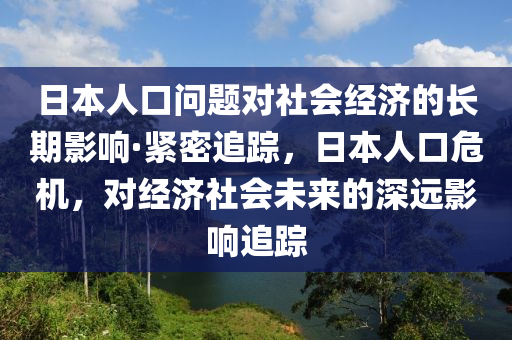 日本人口问题对社会经济的长期影响·紧密追踪，日本人口危机，对经济社会未来的深远影响追踪